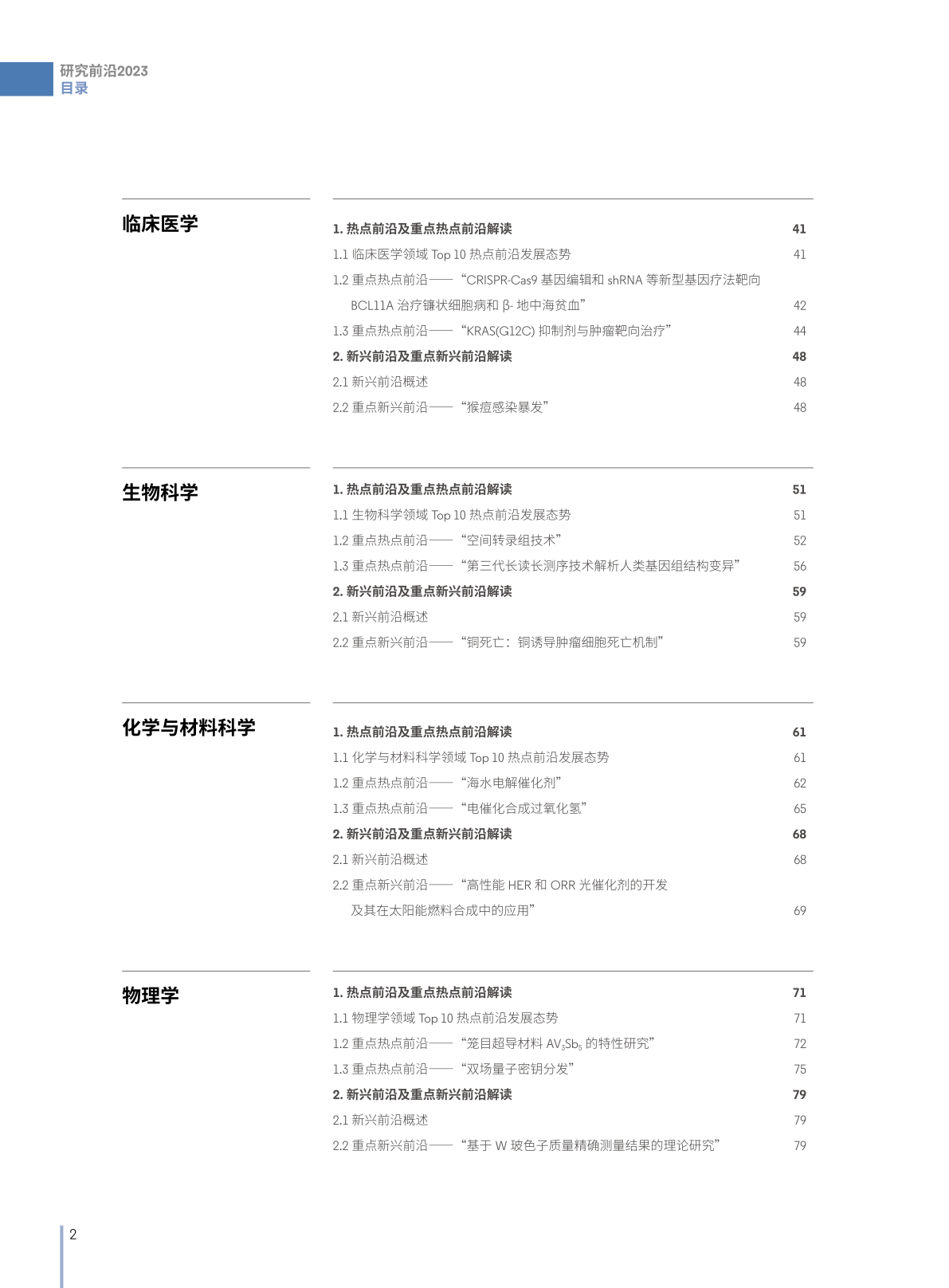 研究前沿2023
目录

临床医学

1. 热点前沿及重点热点前沿解读 41
1.1 临床医学领域 Top 10 热点前沿发展态势 41
1.2 重点热点前沿——“CRISPR-Cas9 基因编辑和 shRNA 等新型基因疗法靶向 BCL11A 治疗镰状细胞病和 β- 地中海贫血” 42
1.3 重点热点前沿——“KRAS(G12C) 抑制剂与肿瘤靶向治疗” 44
2. 新兴前沿及重点新兴前沿解读 48
2.1 新兴前沿概述 48
2.2 重点新兴前沿——“猴痘感染暴发” 48

生物科学

1. 热点前沿及重点热点前沿解读 51
1.1 生物科学领域 Top 10 热点前沿发展态势 51
1.2 重点热点前沿——“空间转录组技术” 52
1.3 重点热点前沿——“第三代长读长测序技术解析人类基因组结构变异” 56
2. 新兴前沿及重点新兴前沿解读 59
2.1 新兴前沿概述 59
2.2 重点新兴前沿——“铜死亡：铜诱导肿瘤细胞死亡机制” 59

化学与材料科学

1. 热点前沿及重点热点前沿解读 61
1.1 化学与材料科学领域 Top 10 热点前沿发展态势 61
1.2 重点热点前沿——“海水电解催化剂” 62
1.3 重点热点前沿——“电催化合成过氧化氢” 65
2. 新兴前沿及重点新兴前沿解读 68
2.1 新兴前沿概述 68
2.2 重点新兴前沿——“高性能 HER 和 ORR 光催化剂的开发及其在太阳能燃料合成中的应用” 69

物理学

1. 热点前沿及重点热点前沿解读 71
1.1 物理学领域 Top 10 热点前沿发展态势 71
1.2 重点热点前沿——“笼目超导材料 $AV_3Sb_5$ 的特性研究” 72
1.3 重点热点前沿——“双场量子密钥分发” 75
2. 新兴前沿及重点新兴前沿解读 79
2.1 新兴前沿概述 79
2.2 重点新兴前沿——“基于 W 玻色子质量精确测量结果的理论研究” 79

2